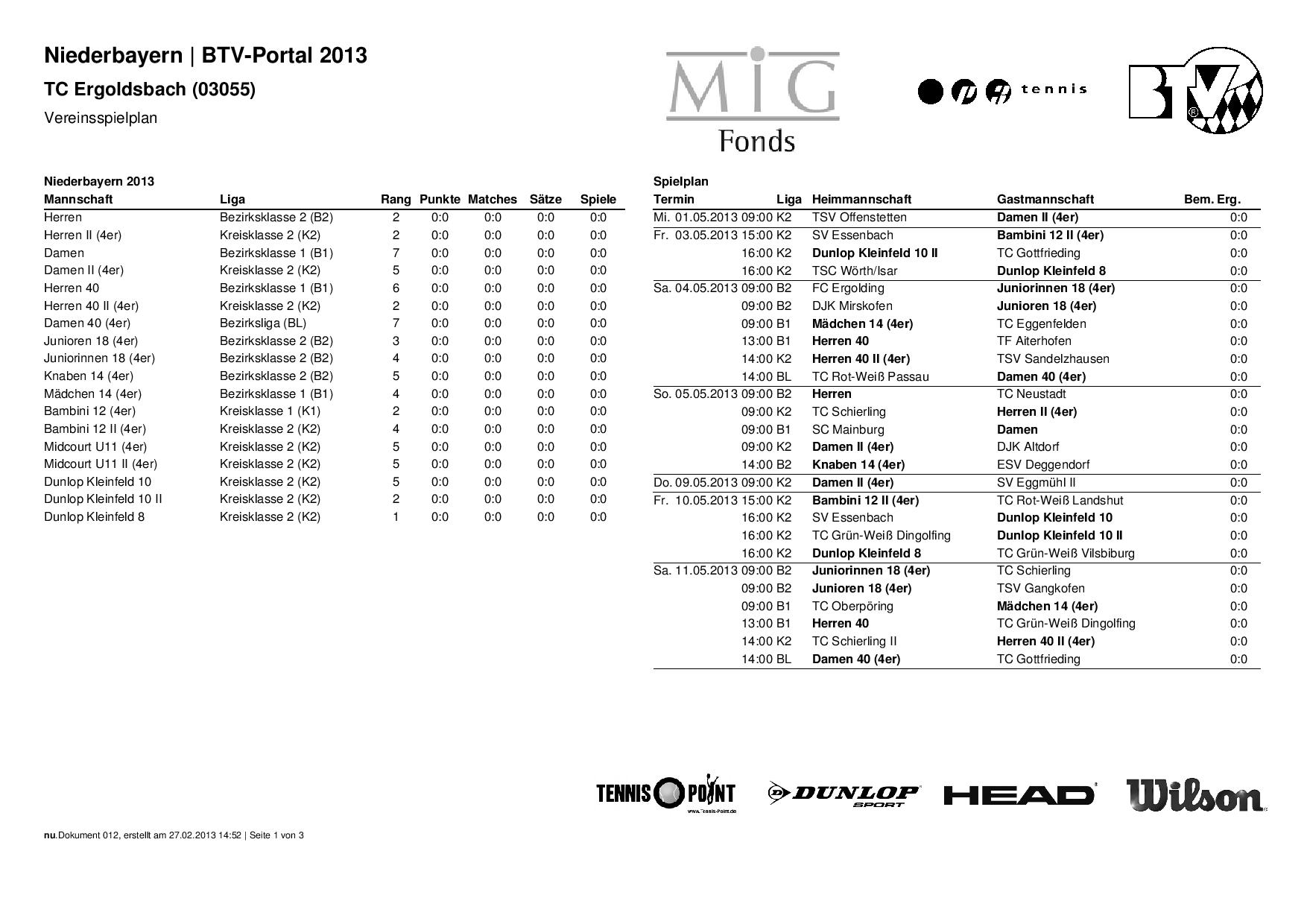 Niederbayern | BTV-Portal 2013

TC Ergoldsbach (03055)

Vereinsspielplan

MIG Fonds

tennis

BTV

Niederbayern 2013

| Mannschaft | Liga | Rang | Punkte | Matches | Sätze | Spiele |
|---|---|---|---|---|---|---|
| Herren | Bezirksklasse 2 (B2) | 2 | 0:0 | 0:0 | 0:0 | 0:0 |
| Herren II (4er) | Kreisklasse 2 (K2) | 2 | 0:0 | 0:0 | 0:0 | 0:0 |
| Damen | Bezirksklasse 1 (B1) | 7 | 0:0 | 0:0 | 0:0 | 0:0 |
| Damen II (4er) | Kreisklasse 2 (K2) | 5 | 0:0 | 0:0 | 0:0 | 0:0 |
| Herren 40 | Bezirksklasse 1 (B1) | 6 | 0:0 | 0:0 | 0:0 | 0:0 |
| Herren 40 II (4er) | Kreisklasse 2 (K2) | 2 | 0:0 | 0:0 | 0:0 | 0:0 |
| Damen 40 (4er) | Bezirksliga (BL) | 7 | 0:0 | 0:0 | 0:0 | 0:0 |
| Junioren 18 (4er) | Bezirksklasse 2 (B2) | 3 | 0:0 | 0:0 | 0:0 | 0:0 |
| Juniorinnen 18 (4er) | Bezirksklasse 2 (B2) | 4 | 0:0 | 0:0 | 0:0 | 0:0 |
| Knaben 14 (4er) | Bezirksklasse 2 (B2) | 5 | 0:0 | 0:0 | 0:0 | 0:0 |
| Mädchen 14 (4er) | Bezirksklasse 1 (B1) | 4 | 0:0 | 0:0 | 0:0 | 0:0 |
| Bambini 12 (4er) | Kreisklasse 1 (K1) | 2 | 0:0 | 0:0 | 0:0 | 0:0 |
| Bambini 12 II (4er) | Kreisklasse 2 (K2) | 4 | 0:0 | 0:0 | 0:0 | 0:0 |
| Midcourt U11 (4er) | Kreisklasse 2 (K2) | 5 | 0:0 | 0:0 | 0:0 | 0:0 |
| Midcourt U11 II (4er) | Kreisklasse 2 (K2) | 5 | 0:0 | 0:0 | 0:0 | 0:0 |
| Dunlop Kleinfeld 10 | Kreisklasse 2 (K2) | 5 | 0:0 | 0:0 | 0:0 | 0:0 |
| Dunlop Kleinfeld 10 II | Kreisklasse 2 (K2) | 2 | 0:0 | 0:0 | 0:0 | 0:0 |
| Dunlop Kleinfeld 8 | Kreisklasse 2 (K2) | 1 | 0:0 | 0:0 | 0:0 | 0:0 |

Spielplan

| Termin | Liga | Heimmannschaft | Gastmannschaft | Bem. Erg. |
|---|---|---|---|---|
| Mi. 01.05.2013 09:00 | K2 | TSV Offenstetten | Damen II (4er) | 0:0 |
| Fr. 03.05.2013 15:00 | K2 | SV Essenbach | Bambini 12 II (4er) | 0:0 |
| 16:00 | K2 | Dunlop Kleinfeld 10 II | TC Gottfrieding | 0:0 |
| 16:00 | K2 | TSC Wörth/Isar | Dunlop Kleinfeld 8 | 0:0 |
| Sa. 04.05.2013 09:00 | B2 | FC Ergolding | Juniorinnen 18 (4er) | 0:0 |
| 09:00 | B2 | DJK Mirskofen | Junioren 18 (4er) | 0:0 |
| 09:00 | B1 | Mädchen 14 (4er) | TC Eggenfelden | 0:0 |
| 13:00 | B1 | Herren 40 | TF Aiterhofen | 0:0 |
| 14:00 | K2 | Herren 40 II (4er) | TSV Sandelzhausen | 0:0 |
| 14:00 | BL | TC Rot-Weiß Passau | Damen 40 (4er) | 0:0 |
| So. 05.05.2013 09:00 | B2 | Herren | TC Neustadt | 0:0 |
| 09:00 | K2 | TC Schierling | Herren II (4er) | 0:0 |
| 09:00 | B1 | SC Mainburg | Damen | 0:0 |
| 09:00 | K2 | Damen II (4er) | DJK Altdorf | 0:0 |
| 14:00 | B2 | Knaben 14 (4er) | ESV Deggendorf | 0:0 |
| Do. 09.05.2013 09:00 | K2 | Damen II (4er) | SV Eggmühl II | 0:0 |
| Fr. 10.05.2013 15:00 | K2 | Bambini 12 II (4er) | TC Rot-Weiß Landshut | 0:0 |
| 16:00 | K2 | SV Essenbach | Dunlop Kleinfeld 10 | 0:0 |
| 16:00 | K2 | TC Grün-Weiß Dingolfing | Dunlop Kleinfeld 10 II | 0:0 |
| 16:00 | K2 | Dunlop Kleinfeld 8 | TC Grün-Weiß Vilsbiburg | 0:0 |
| Sa. 11.05.2013 09:00 | B2 | Juniorinnen 18 (4er) | TC Schierling | 0:0 |
| 09:00 | B2 | Junioren 18 (4er) | TSV Gangkofen | 0:0 |
| 09:00 | B1 | TC Oberpöring | Mädchen 14 (4er) | 0:0 |
| 13:00 | B1 | Herren 40 | TC Grün-Weiß Dingolfing | 0:0 |
| 14:00 | K2 | TC Schierling II | Herren 40 II (4er) | 0:0 |
| 14:00 | BL | Damen 40 (4er) | TC Gottfrieding | 0:0 |

TENNIS POINT www.Tennis-Point.de DUNLOP SPORT HEAD Wilson

nu.Dokument 012, erstellt am 27.02.2013 14:52 | Seite 1 von 3